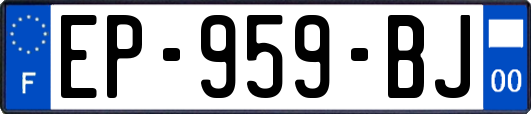 F
EP-959-BJ
00